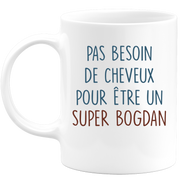 PAS BESOIN
DE CHEVEUX
POUR ÊTRE UN
SUPER BOGDAN